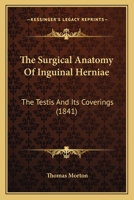 KESSINGER'S LEGACY REPRINTS

The Surgical Anatomy Of Inguinal Herniae

The Testis And Its Coverings (1841)

Thomas Morton